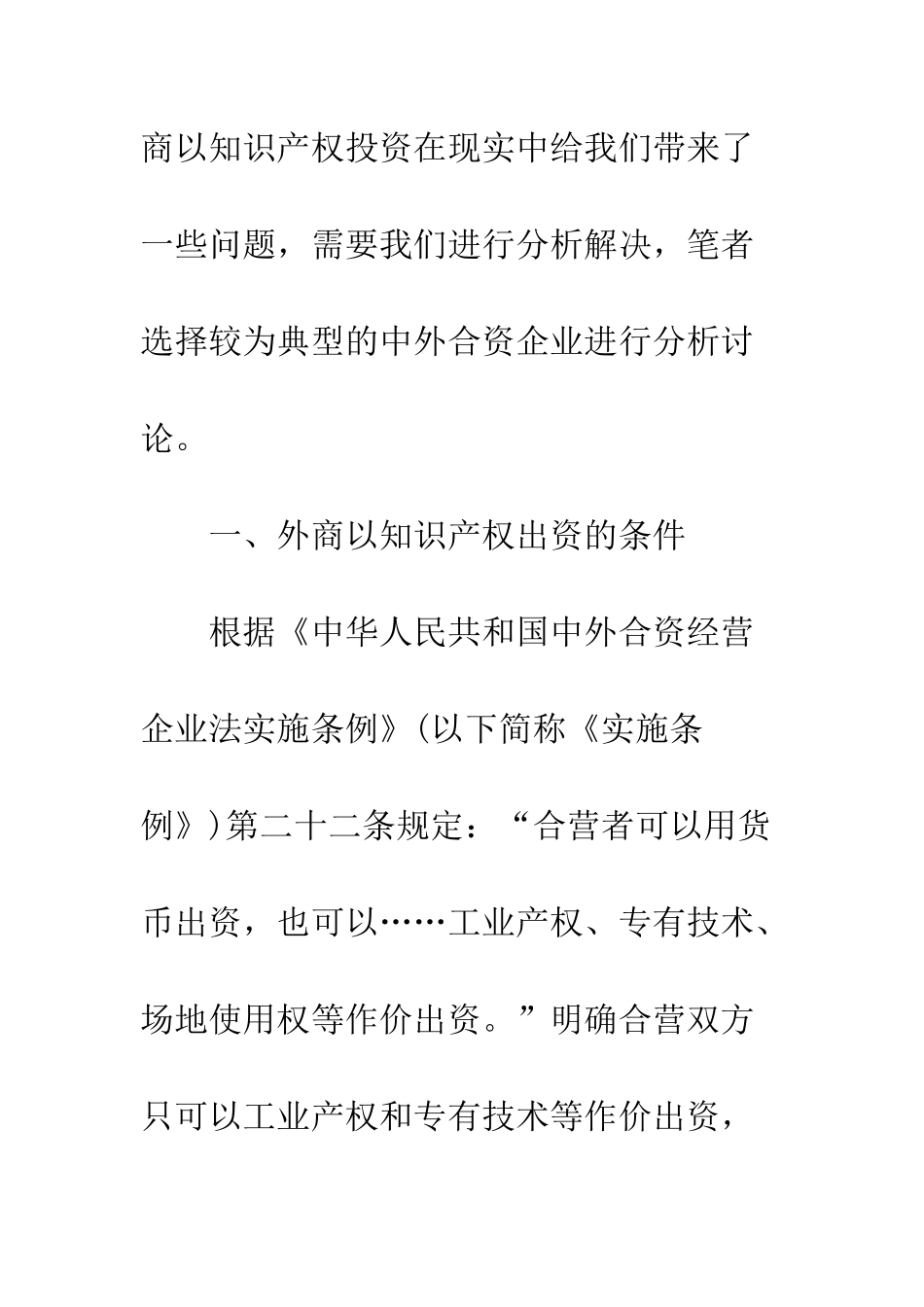 商以知识产权投资在现实中给我们带来了一些问题，需要我们进行分析解决，笔者选择较为典型的中外合资企业进行分析讨论。

一、外商以知识产权出资的条件

根据《中华人民共和国中外合资经营企业法实施条例》（以下简称《实施条例》）第二十二条规定：“合营者可以用货币出资，也可以……工业产权、专有技术、场地使用权等作价出资。”明确合营双方只可以工业产权和专有技术等作价出资，